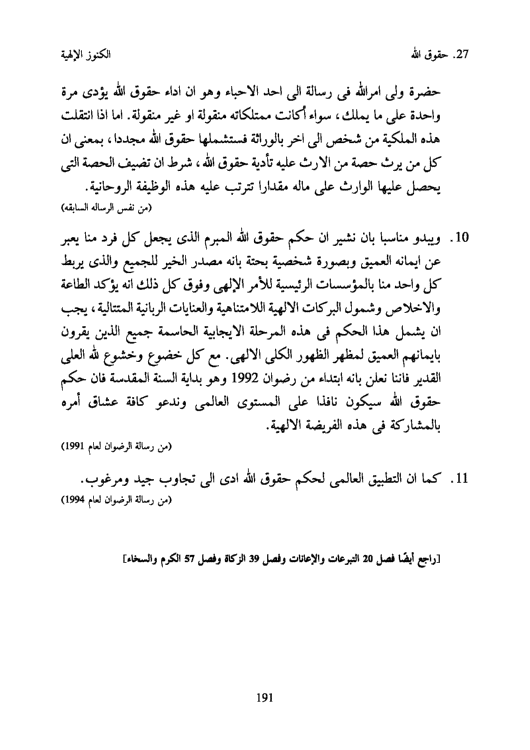 27. حقوق الله الكنوز الإلهية

حضرة ولى امرالله فى رسالة الى احد الاحباء وهو ان اداء حقوق الله يؤدى مرة واحدة على ما يملك، سواء أكانت ممتلكاته منقولة او غير منقولة. اما اذا انتقلت هذه الملكية من شخص الى اخر بالوراثة فستشملها حقوق الله مجددا، بمعنى ان كل من يرث حصة من الارث عليه تأدية حقوق الله، شرط ان تضيف الحصة التى يحصل عليها الوارث على ماله مقدارا تترتب عليه هذه الوظيفة الروحانية.
(من نفس الرساله السابقه)

10. ويبدو مناسبا بان نشير ان حكم حقوق الله المبرم الذى يجعل كل فرد منا يعبر عن ايمانه العميق وبصورة شخصية بحتة بانه مصدر الخير للجميع والذى يربط كل واحد منا بالمؤسسات الرئيسية للأمر الإلهى وفوق كل ذلك انه يؤكد الطاعة والاخلاص وشمول البركات الالهية اللامتناهية والعنايات الربانية المتتالية، يجب ان يشمل هذا الحكم فى هذه المرحلة الايجابية الحاسمة جميع الذين يقرون بايمانهم العميق لمظهر الظهور الكلى الالهى. مع كل خضوع وخشوع لله العلى القدير فاننا نعلن بانه ابتداء من رضوان 1992 وهو بداية السنة المقدسة فان حكم حقوق الله سيكون نافذا على المستوى العالمى وندعو كافة عشاق أمره بالمشاركة فى هذه الفريضة الالهية.
(من رسالة الرضوان لعام 1991)

11. كما ان التطبيق العالمى لحكم حقوق الله ادى الى تجاوب جيد ومرغوب.
(من رسالة الرضوان لعام 1994)

[راجع أيضًا فصل 20 التبرعات والإعانات وفصل 39 الزكاة وفصل 57 الكرم والسخاء]

191